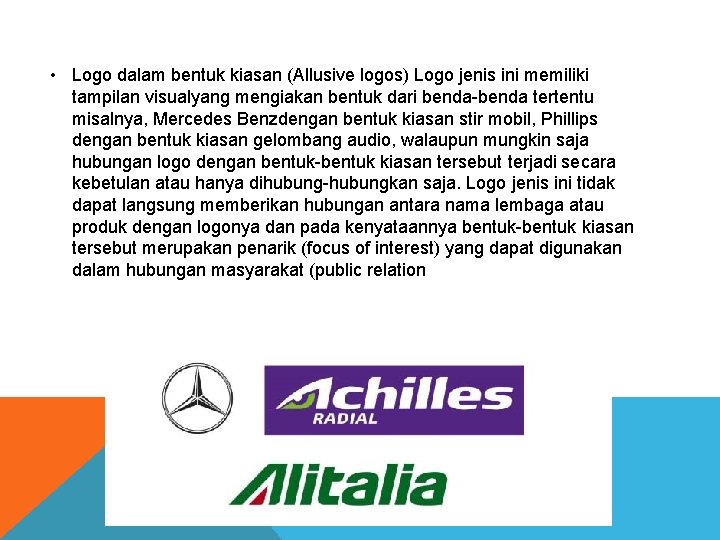 • Logo dalam bentuk kiasan (Allusive logos) Logo jenis ini memiliki tampilan visualyang mengiakan bentuk dari benda-benda tertentu misalnya, Mercedes Benzdengan bentuk kiasan stir mobil, Phillips dengan bentuk kiasan gelombang audio, walaupun mungkin saja hubungan logo dengan bentuk-bentuk kiasan tersebut terjadi secara kebetulan atau hanya dihubung-hubungkan saja. Logo jenis ini tidak dapat langsung memberikan hubungan antara nama lembaga atau produk dengan logonya dan pada kenyataannya bentuk-bentuk kiasan tersebut merupakan penarik (focus of interest) yang dapat digunakan dalam hubungan masyarakat (public relation

Achilles
RADIAL

Alitalia